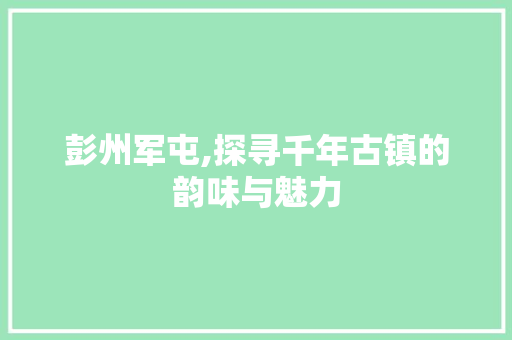 彭州军屯,探寻千年古镇的韵味与魅力